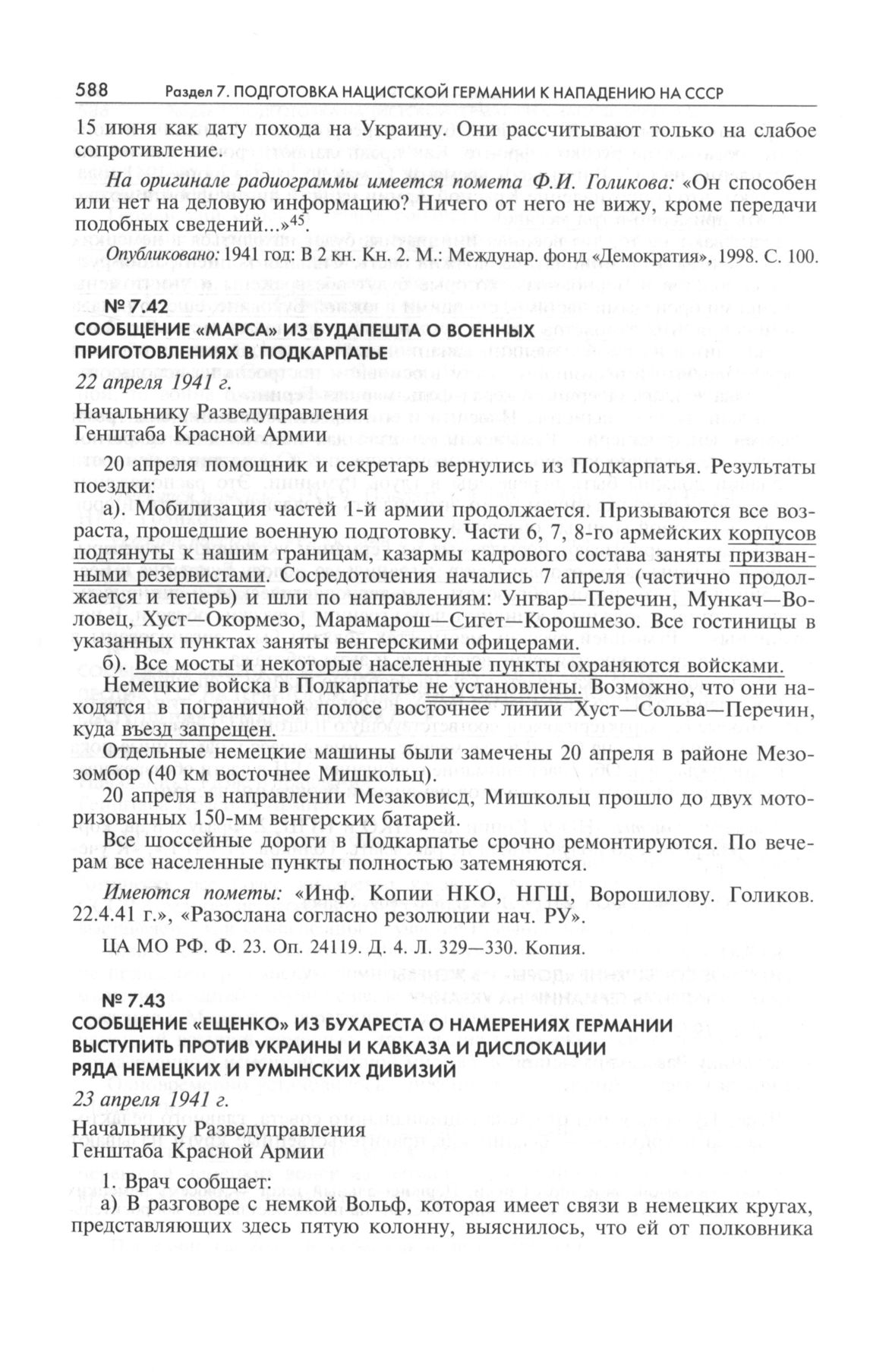 588 Раздел 7. ПОДГОТОВКА НАЦИСТСКОЙ ГЕРМАНИИ К НАПАДЕНИЮ НА СССР

15 июня как дату похода на Украину. Они рассчитывают только на слабое сопротивление.

На оригинале радиограммы имеется помета Ф.И. Голикова: «Он способен или нет на деловую информацию? Ничего от него не вижу, кроме передачи подобных сведений...»$^{45}$.

Опубликовано: 1941 год: В 2 кн. Кн. 2. М.: Междунар. фонд «Демократия», 1998. С. 100.

№ 7.42
СООБЩЕНИЕ «МАРСА» ИЗ БУДАПЕШТА О ВОЕННЫХ ПРИГОТОВЛЕНИЯХ В ПОДКАРПАТЬЕ

22 апреля 1941 г.

Начальнику Разведуправления
Генштаба Красной Армии

20 апреля помощник и секретарь вернулись из Подкарпатья. Результаты поездки:

а). Мобилизация частей 1-й армии продолжается. Призываются все возраста, прошедшие военную подготовку. Части 6, 7, 8-го армейских корпусов подтянуты к нашим границам, казармы кадрового состава заняты призванными резервистами. Сосредоточения начались 7 апреля (частично продолжается и теперь) и шли по направлениям: Унгвар—Перечин, Мункач—Воловец, Хуст—Окормезо, Марамарош—Сигет—Корошмезо. Все гостиницы в указанных пунктах заняты венгерскими офицерами.

б). Все мосты и некоторые населенные пункты охраняются войсками.

Немецкие войска в Подкарпатье не установлены. Возможно, что они находятся в пограничной полосе восточнее линии Хуст—Сольва—Перечин, куда въезд запрещен.

Отдельные немецкие машины были замечены 20 апреля в районе Мезозомбор (40 км восточнее Мишкольц).

20 апреля в направлении Мезаковисд, Мишкольц прошло до двух моторизованных 150-мм венгерских батарей.

Все шоссейные дороги в Подкарпатье срочно ремонтируются. По вечерам все населенные пункты полностью затемняются.

Имеются пометы: «Инф. Копии НКО, НГШ, Ворошилову. Голиков. 22.4.41 г.», «Разослана согласно резолюции нач. РУ».

ЦА МО РФ. Ф. 23. Оп. 24119. Д. 4. Л. 329—330. Копия.

№ 7.43
СООБЩЕНИЕ «ЕЩЕНКО» ИЗ БУХАРЕСТА О НАМЕРЕНИЯХ ГЕРМАНИИ ВЫСТУПИТЬ ПРОТИВ УКРАИНЫ И КАВКАЗА И ДИСЛОКАЦИИ РЯДА НЕМЕЦКИХ И РУМЫНСКИХ ДИВИЗИЙ

23 апреля 1941 г.

Начальнику Разведуправления
Генштаба Красной Армии

1. Врач сообщает:

а) В разговоре с немкой Вольф, которая имеет связи в немецких кругах, представляющих здесь пятую колонну, выяснилось, что ей от полковника